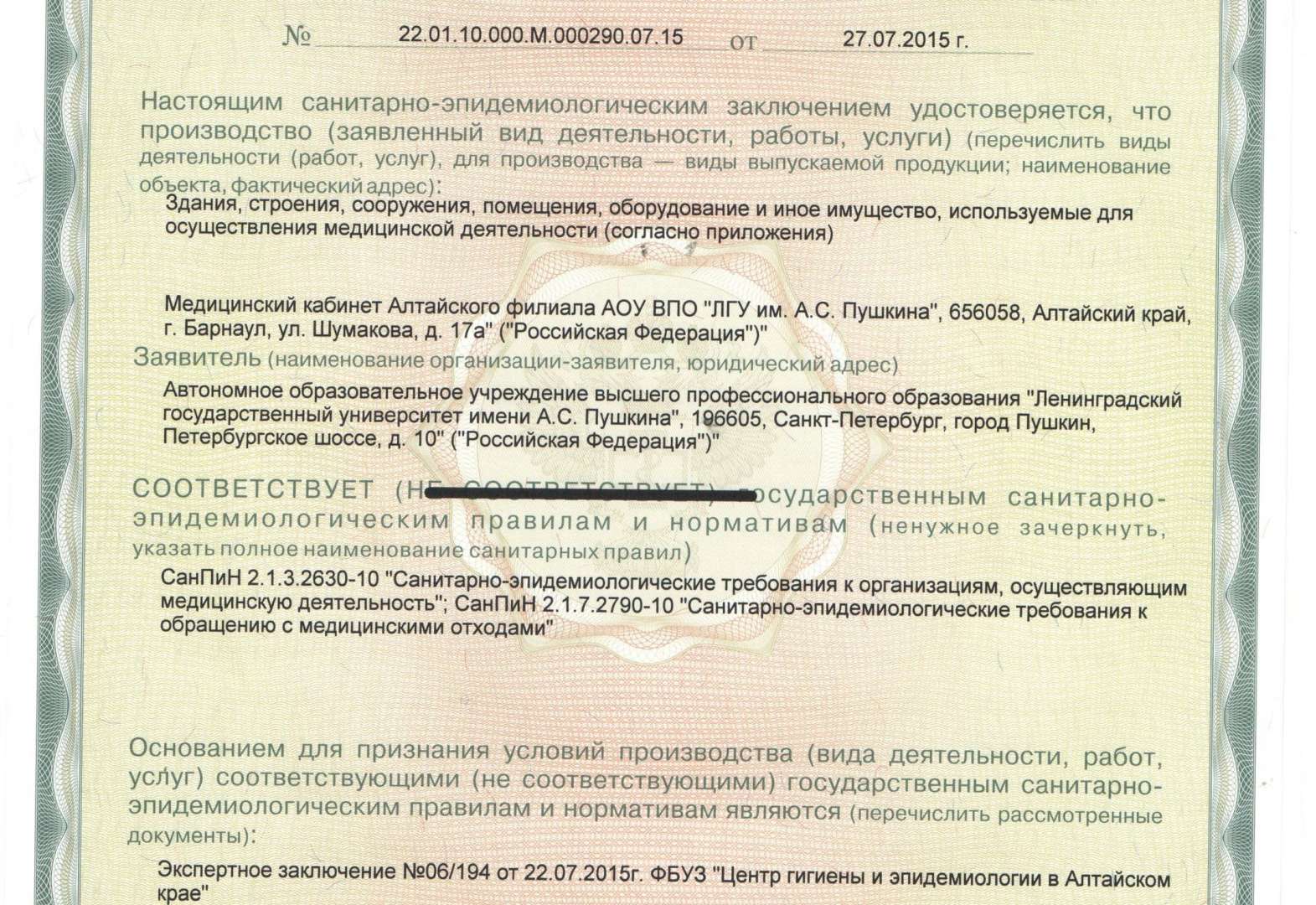 № 22.01.10.000.М.000290.07.15 от 27.07.2015 г.

Настоящим санитарно-эпидемиологическим заключением удостоверяется, что производство (заявленный вид деятельности, работы, услуги) (перечислить виды деятельности (работ, услуг), для производства — виды выпускаемой продукции; наименование объекта, фактический адрес):

Здания, строения, сооружения, помещения, оборудование и иное имущество, используемые для осуществления медицинской деятельности (согласно приложения)

Медицинский кабинет Алтайского филиала АОУ ВПО "ЛГУ им. А.С. Пушкина", 656058, Алтайский край, г. Барнаул, ул. Шумакова, д. 17а" ("Российская Федерация")"

Заявитель (наименование организации-заявителя, юридический адрес)

Автономное образовательное учреждение высшего профессионального образования "Ленинградский государственный университет имени А.С. Пушкина", 196605, Санкт-Петербург, город Пушкин, Петербургское шоссе, д. 10" ("Российская Федерация")"

СООТВЕТСТВУЕТ (НЕ СООТВЕТСТВУЕТ) государственным санитарно-эпидемиологическим правилам и нормативам (ненужное зачеркнуть, указать полное наименование санитарных правил)

СанПиН 2.1.3.2630-10 "Санитарно-эпидемиологические требования к организациям, осуществляющим медицинскую деятельность"; СанПиН 2.1.7.2790-10 "Санитарно-эпидемиологические требования к обращению с медицинскими отходами"

Основанием для признания условий производства (вида деятельности, работ, услуг) соответствующими (не соответствующими) государственным санитарно-эпидемиологическим правилам и нормативам являются (перечислить рассмотренные документы):

Экспертное заключение №06/194 от 22.07.2015г. ФБУЗ "Центр гигиены и эпидемиологии в Алтайском крае"